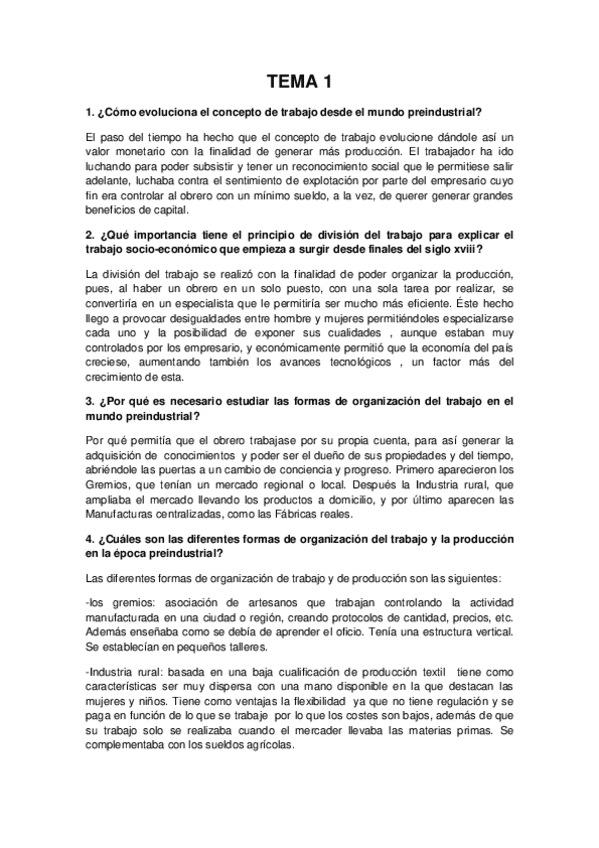 TEMA 1

1. ¿Cómo evoluciona el concepto de trabajo desde el mundo preindustrial?

El paso del tiempo ha hecho que el concepto de trabajo evolucione dándole así un valor monetario con la finalidad de generar más producción. El trabajador ha ido luchando para poder subsistir y tener un reconocimiento social que le permitiese salir adelante, luchaba contra el sentimiento de explotación por parte del empresario cuyo fin era controlar al obrero con un mínimo sueldo, a la vez, de querer generar grandes beneficios de capital.

2. ¿Qué importancia tiene el principio de división del trabajo para explicar el trabajo socio-económico que empieza a surgir desde finales del siglo xviii?

La división del trabajo se realizó con la finalidad de poder organizar la producción, pues, al haber un obrero en un solo puesto, con una sola tarea por realizar, se convertiría en un especialista que le permitiría ser mucho más eficiente. Éste hecho llego a provocar desigualdades entre hombre y mujeres permitiéndoles especializarse cada uno y la posibilidad de exponer sus cualidades , aunque estaban muy controlados por los empresario, y económicamente permitió que la economía del país creciese, aumentando también los avances tecnológicos , un factor más del crecimiento de esta.

3. ¿Por qué es necesario estudiar las formas de organización del trabajo en el mundo preindustrial?

Por qué permitía que el obrero trabajase por su propia cuenta, para así generar la adquisición de conocimientos y poder ser el dueño de sus propiedades y del tiempo, abriéndole las puertas a un cambio de conciencia y progreso. Primero aparecieron los Gremios, que tenían un mercado regional o local. Después la Industria rural, que ampliaba el mercado llevando los productos a domicilio, y por último aparecen las Manufacturas centralizadas, como las Fábricas reales.

4. ¿Cuáles son las diferentes formas de organización del trabajo y la producción en la época preindustrial?

Las diferentes formas de organización de trabajo y de producción son las siguientes:

-los gremios: asociación de artesanos que trabajan controlando la actividad manufacturada en una ciudad o región, creando protocolos de cantidad, precios, etc. Además enseñaba como se debía de aprender el oficio. Tenía una estructura vertical. Se establecían en pequeños talleres.

-Industria rural: basada en una baja cualificación de producción textil tiene como características ser muy dispersa con una mano disponible en la que destacan las mujeres y niños. Tiene como ventajas la flexibilidad ya que no tiene regulación y se paga en función de lo que se trabaje por lo que los costes son bajos, además de que su trabajo solo se realizaba cuando el mercader llevaba las materias primas. Se complementaba con los sueldos agrícolas.